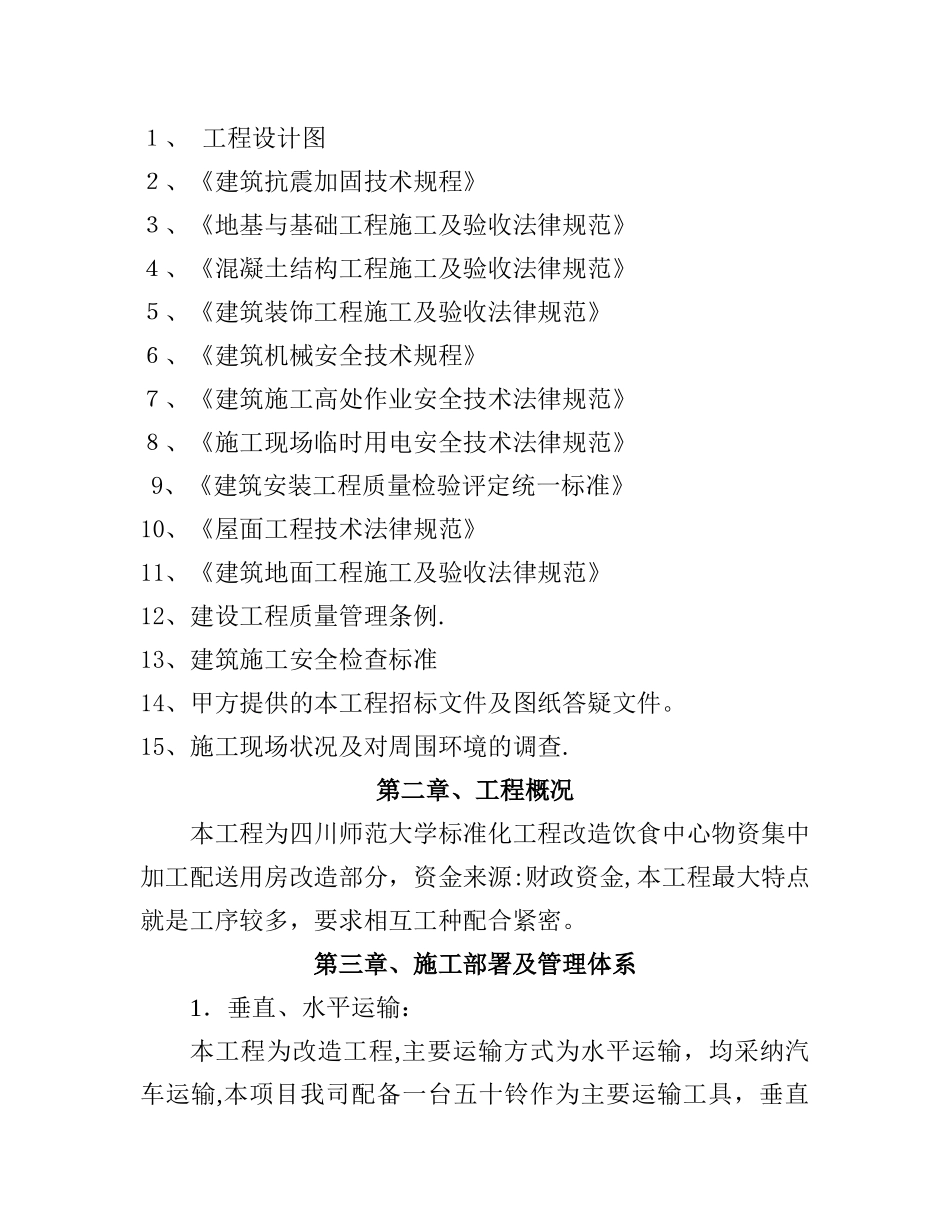 1、 工程设计图
2、《建筑抗震加固技术规程》
3、《地基与基础工程施工及验收法律规范》
4、《混凝土结构工程施工及验收法律规范》
5、《建筑装饰工程施工及验收法律规范》
6、《建筑机械安全技术规程》
7、《建筑施工高处作业安全技术法律规范》
8、《施工现场临时用电安全技术法律规范》
9、《建筑安装工程质量检验评定统一标准》
10、《屋面工程技术法律规范》
11、《建筑地面工程施工及验收法律规范》
12、建设工程质量管理条例.
13、建筑施工安全检查标准
14、甲方提供的本工程招标文件及图纸答疑文件。
15、施工现场状况及对周围环境的调查.

第二章、工程概况

本工程为四川师范大学标准化工程改造饮食中心物资集中加工配送用房改造部分，资金来源:财政资金,本工程最大特点就是工序较多，要求相互工种配合紧密。

第三章、施工部署及管理体系

1．垂直、水平运输：

本工程为改造工程,主要运输方式为水平运输，均采纳汽车运输,本项目我司配备一台五十铃作为主要运输工具，垂直